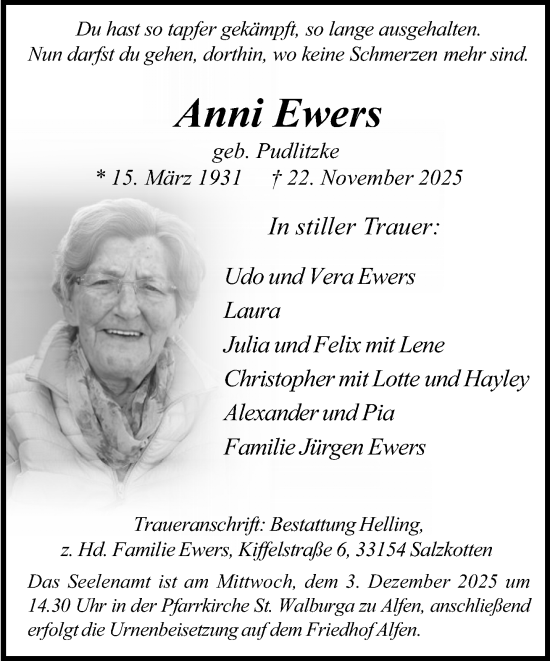 Du hast so tapfer gekämpft, so lange ausgehalten.
Nun darfst du gehen, dorthin, wo keine Schmerzen mehr sind.

Anni Ewers

geb. Pudlitzke
* 15. März 1931 † 22. November 2025

In stiller Trauer:

Udo und Vera Ewers
Laura
Julia und Felix mit Lene
Christopher mit Lotte und Hayley
Alexander und Pia
Familie Jürgen Ewers

Traueranschrift: Bestattung Helling,
z. Hd. Familie Ewers, Kiffelstraße 6, 33154 Salzkotten

Das Seelenamt ist am Mittwoch, dem 3. Dezember 2025 um 14.30 Uhr in der Pfarrkirche St. Walburga zu Alfen, anschließend erfolgt die Urnenbeisetzung auf dem Friedhof Alfen.